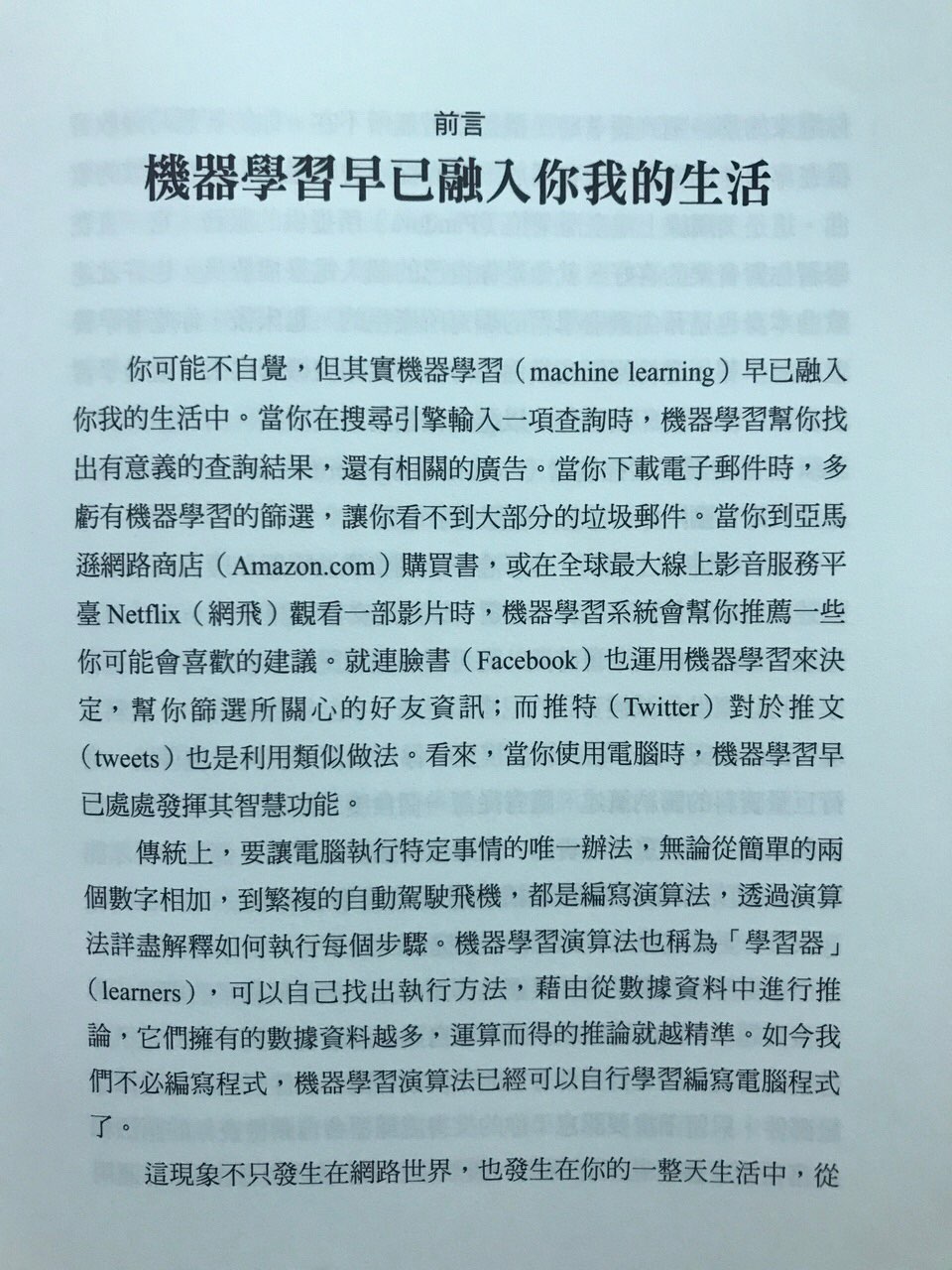 前言

機器學習早已融入你我的生活

你可能不自覺，但其實機器學習（machine learning）早已融入你我的生活中。當你在搜尋引擎輸入一項查詢時，機器學習幫你找出有意義的查詢結果，還有相關的廣告。當你下載電子郵件時，多虧有機器學習的篩選，讓你看不到大部分的垃圾郵件。當你到亞馬遜網路商店（Amazon.com）購買書，或在全球最大線上影音服務平臺Netflix（網飛）觀看一部影片時，機器學習系統會幫你推薦一些你可能會喜歡的建議。就連臉書（Facebook）也運用機器學習來決定，幫你篩選所關心的好友資訊；而推特（Twitter）對於推文（tweets）也是利用類似做法。看來，當你使用電腦時，機器學習早已處處發揮其智慧功能。

傳統上，要讓電腦執行特定事情的唯一辦法，無論從簡單的兩個數字相加，到繁複的自動駕駛飛機，都是編寫演算法，透過演算法詳盡解釋如何執行每個步驟。機器學習演算法也稱為「學習器」（learners），可以自己找出執行方法，藉由從數據資料中進行推論，它們擁有的數據資料越多，運算而得的推論就越精準。如今我們不必編寫程式，機器學習演算法已經可以自行學習編寫電腦程式了。

這現象不只發生在網路世界，也發生在你的一整天生活中，從